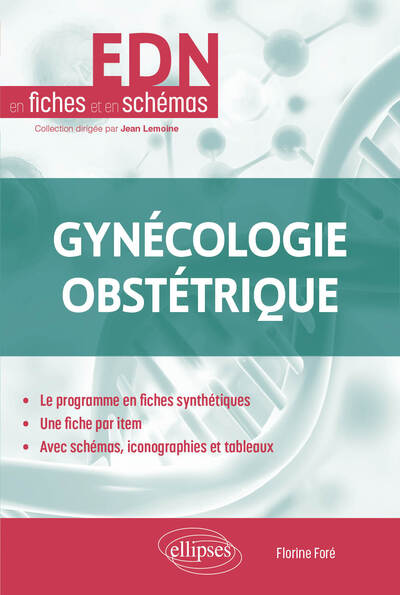 EDN
en fiches et en schémas
Collection dirigée par Jean Lemoine

GYNÉCOLOGIE
OBSTÉTRIQUE

• Le programme en fiches synthétiques
• Une fiche par item
• Avec schémas, iconographies et tableaux

ellipses
Florine Foré